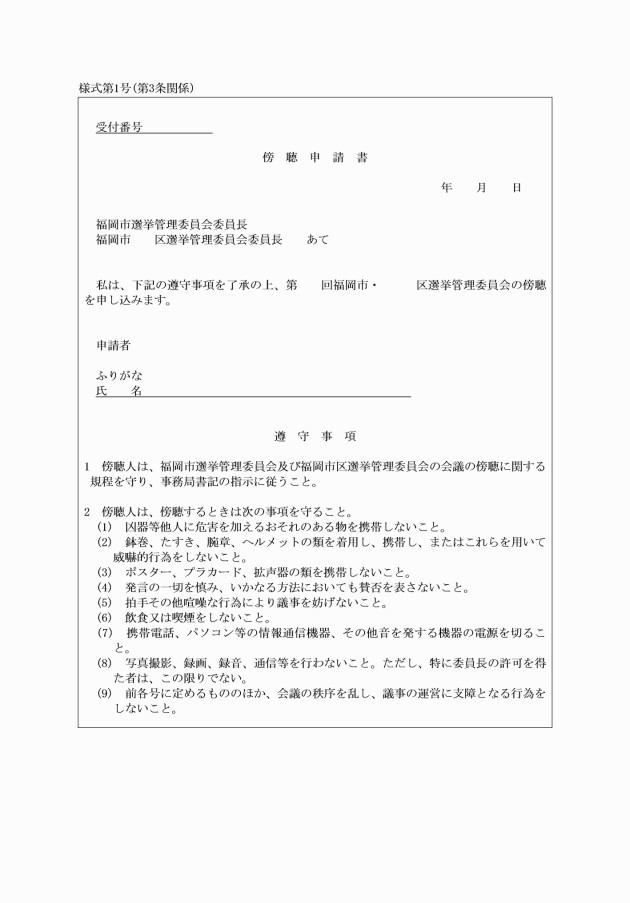 様式第1号（第3条関係）

受付番号

傍　聴　申　請　書

年　　月　　日

福岡市選挙管理委員会委員長
福岡市　　区選挙管理委員会委員長　　あて

私は、下記の遵守事項を了承の上、第　　回福岡市・　　　区選挙管理委員会の傍聴を申し込みます。

申請者

ふりがな
氏　　名

遵　守　事　項

1　傍聴人は、福岡市選挙管理委員会及び福岡市区選挙管理委員会の会議の傍聴に関する規程を守り、事務局書記の指示に従うこと。

2　傍聴人は、傍聴するときは次の事項を守ること。
(1)　凶器等他人に危害を加えるおそれのある物を携帯しないこと。
(2)　鉢巻、たすき、腕章、ヘルメットの類を着用し、携帯し、またはこれらを用いて威嚇的行為をしないこと。
(3)　ポスター、プラカード、拡声器の類を携帯しないこと。
(4)　発言の一切を慎み、いかなる方法においても賛否を表さないこと。
(5)　拍手その他喧噪な行為により議事を妨げないこと。
(6)　飲食又は喫煙をしないこと。
(7)　携帯電話、パソコン等の情報通信機器、その他音を発する機器の電源を切ること。
(8)　写真撮影、録画、録音、通信等を行わないこと。ただし、特に委員長の許可を得た者は、この限りでない。
(9)　前各号に定めるもののほか、会議の秩序を乱し、議事の運営に支障となる行為をしないこと。